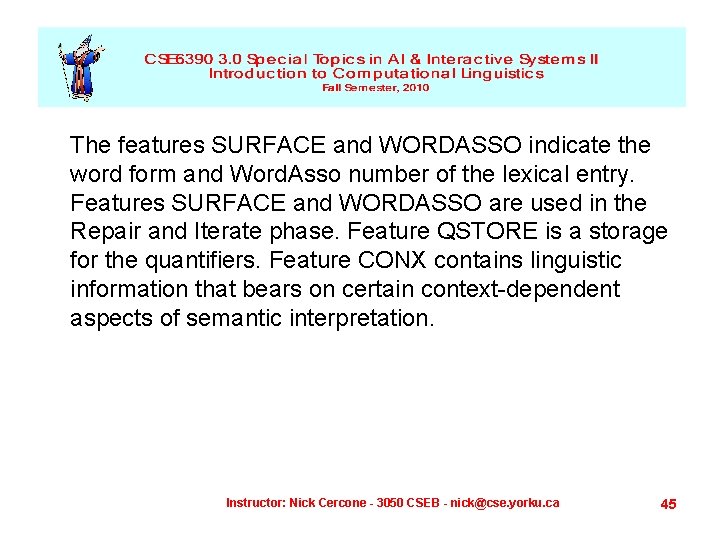 CSE6390 3.0 Special Topics in AI & Interactive Systems II
Introduction to Computational Linguistics
Fall Semester, 2010

The features SURFACE and WORDASSO indicate the word form and WordAsso number of the lexical entry. Features SURFACE and WORDASSO are used in the Repair and Iterate phase. Feature QSTORE is a storage for the quantifiers. Feature CONX contains linguistic information that bears on certain context-dependent aspects of semantic interpretation.

Instructor: Nick Cercone - 3050 CSEB - nick@cse.yorku.ca

45